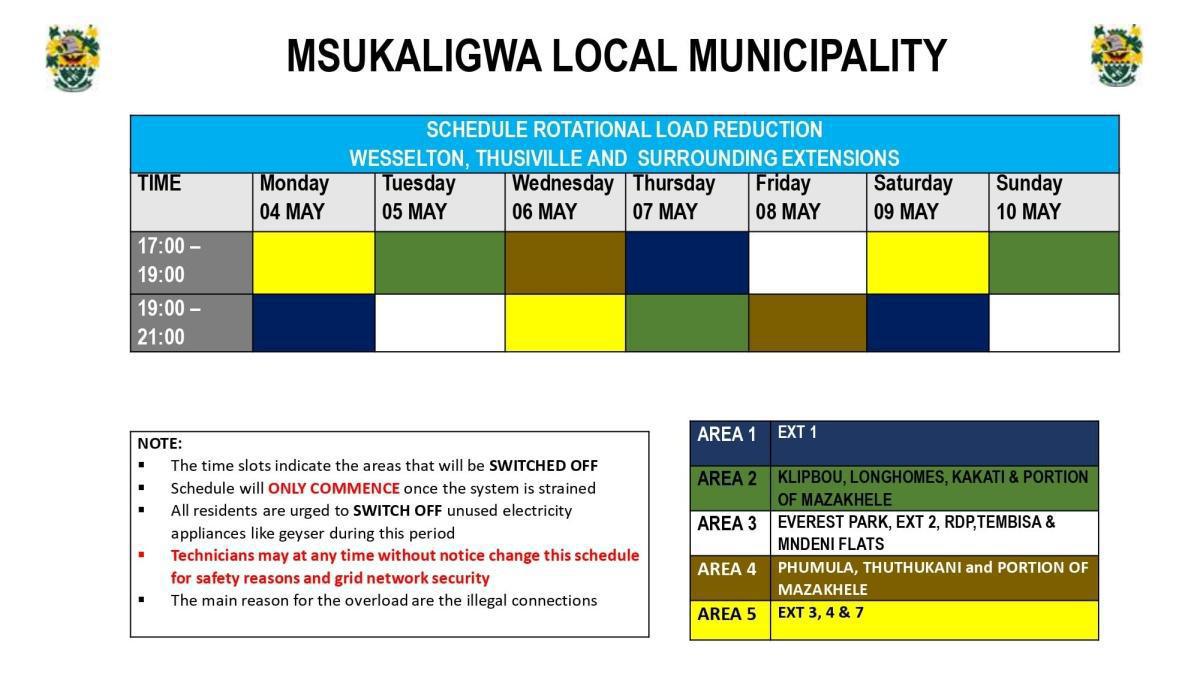 MSUKALIGWA LOCAL MUNICIPALITY

SCHEDULE ROTATIONAL LOAD REDUCTION
WESSELTON, THUSIVILLE AND SURROUNDING EXTENSIONS

| TIME | Monday 04 MAY | Tuesday 05 MAY | Wednesday 06 MAY | Thursday 07 MAY | Friday 08 MAY | Saturday 09 MAY | Sunday 10 MAY |
|---|---|---|---|---|---|---|---|
| 17:00 – 19:00 | | | | | | | |
| 19:00 – 21:00 | | | | | | | |

NOTE:
▪ The time slots indicate the areas that will be SWITCHED OFF
▪ Schedule will ONLY COMMENCE once the system is strained
▪ All residents are urged to SWITCH OFF unused electricity appliances like geyser during this period
▪ Technicians may at any time without notice change this schedule for safety reasons and grid network security
▪ The main reason for the overload are the illegal connections

| AREA 1 | EXT 1 |
|---|---|
| AREA 2 | KLIPBOU, LONGHOMES, KAKATI & PORTION OF MAZAKHELE |
| AREA 3 | EVEREST PARK, EXT 2, RDP,TEMBISA & MNDENI FLATS |
| AREA 4 | PHUMULA, THUTHUKANI and PORTION OF MAZAKHELE |
| AREA 5 | EXT 3, 4 & 7 |